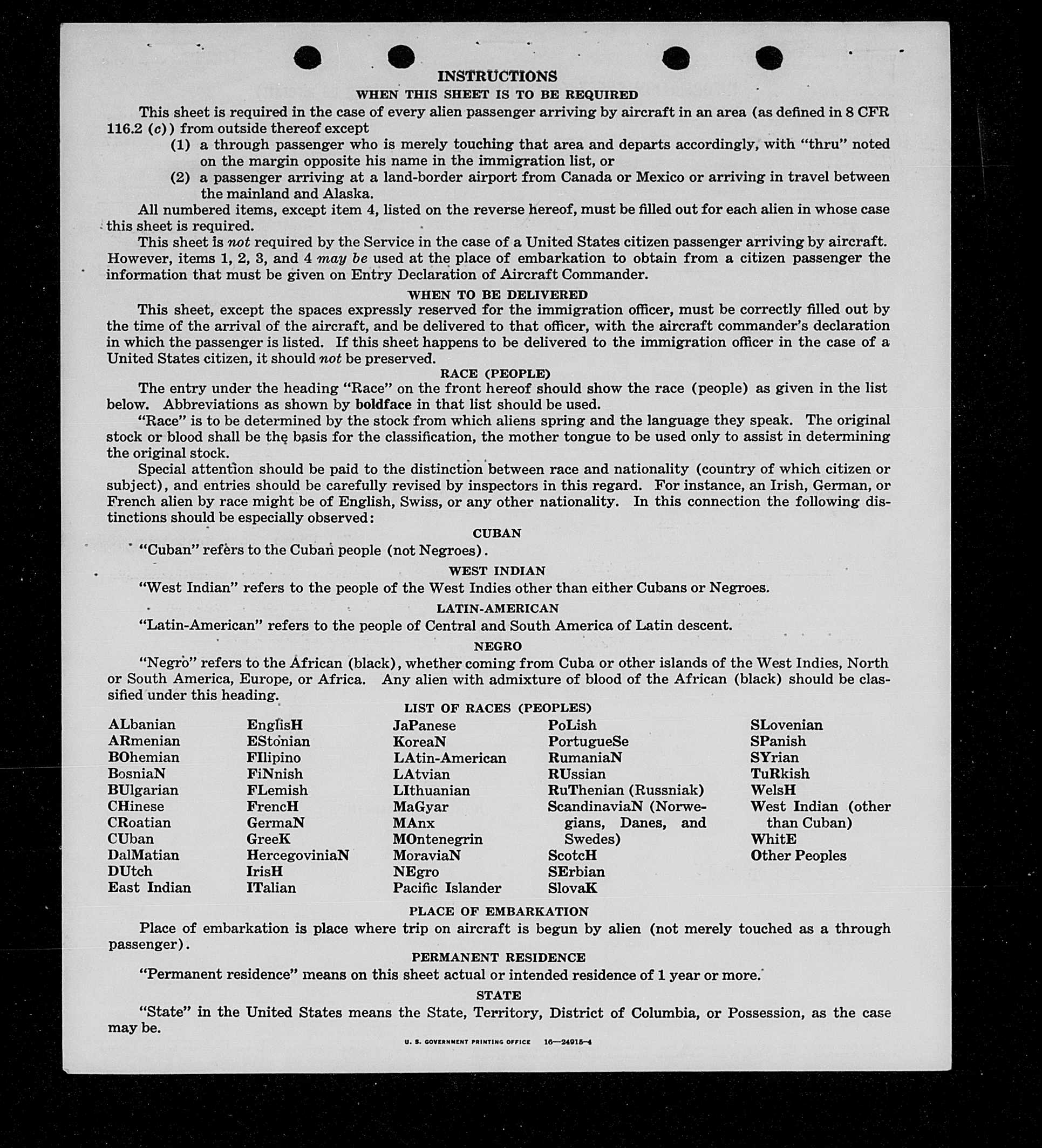 INSTRUCTIONS

WHEN THIS SHEET IS TO BE REQUIRED

This sheet is required in the case of every alien passenger arriving by aircraft in an area (as defined in 8 CFR 116.2 (c)) from outside thereof except

(1) a through passenger who is merely touching that area and departs accordingly, with "thru" noted on the margin opposite his name in the immigration list, or

(2) a passenger arriving at a land-border airport from Canada or Mexico or arriving in travel between the mainland and Alaska.

All numbered items, except item 4, listed on the reverse hereof, must be filled out for each alien in whose case this sheet is required.

This sheet is not required by the Service in the case of a United States citizen passenger arriving by aircraft. However, items 1, 2, 3, and 4 may be used at the place of embarkation to obtain from a citizen passenger the information that must be given on Entry Declaration of Aircraft Commander.

WHEN TO BE DELIVERED

This sheet, except the spaces expressly reserved for the immigration officer, must be correctly filled out by the time of the arrival of the aircraft, and be delivered to that officer, with the aircraft commander's declaration in which the passenger is listed. If this sheet happens to be delivered to the immigration officer in the case of a United States citizen, it should not be preserved.

RACE (PEOPLE)

The entry under the heading "Race" on the front hereof should show the race (people) as given in the list below. Abbreviations as shown by boldface in that list should be used.

"Race" is to be determined by the stock from which aliens spring and the language they speak. The original stock or blood shall be the basis for the classification, the mother tongue to be used only to assist in determining the original stock.

Special attention should be paid to the distinction between race and nationality (country of which citizen or subject), and entries should be carefully revised by inspectors in this regard. For instance, an Irish, German, or French alien by race might be of English, Swiss, or any other nationality. In this connection the following distinctions should be especially observed:

CUBAN

"Cuban" refers to the Cuban people (not Negroes).

WEST INDIAN

"West Indian" refers to the people of the West Indies other than either Cubans or Negroes.

LATIN-AMERICAN

"Latin-American" refers to the people of Central and South America of Latin descent.

NEGRO

"Negro" refers to the African (black), whether coming from Cuba or other islands of the West Indies, North or South America, Europe, or Africa. Any alien with admixture of blood of the African (black) should be classified under this heading.

LIST OF RACES (PEOPLES)

ALbanian
ARmenian
BOhemian
BosniaN
BUlgarian
CHinese
CRoatian
CUban
DalMatian
DUtch
East Indian

EnglisH
EStonian
FIlipino
FiNnish
FLemish
FrencH
GermaN
GreeK
HercegoviniaN
IrisH
ITalian

JaPanese
KoreaN
LAtin-American
LAtvian
LIthuanian
MaGyar
MAnx
MOntenegrin
MoraviaN
NEgro
Pacific Islander

PoLish
PortugueSe
RumaniaN
RUssian
RuThenian (Russniak)
ScandinaviaN (Norwegians, Danes, and Swedes)
ScotcH
SErbian
SlovaK

SLovenian
SPanish
SYrian
TuRkish
WelsH
West Indian (other than Cuban)
WhitE
Other Peoples

PLACE OF EMBARKATION

Place of embarkation is place where trip on aircraft is begun by alien (not merely touched as a through passenger).

PERMANENT RESIDENCE

"Permanent residence" means on this sheet actual or intended residence of 1 year or more.

STATE

"State" in the United States means the State, Territory, District of Columbia, or Possession, as the case may be.

U. S. GOVERNMENT PRINTING OFFICE 16—24915-4